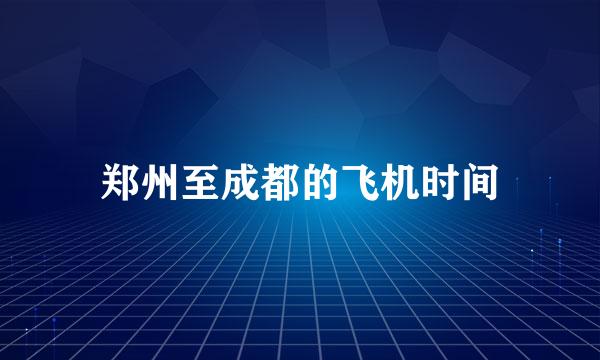 郑州至成都的飞机时间